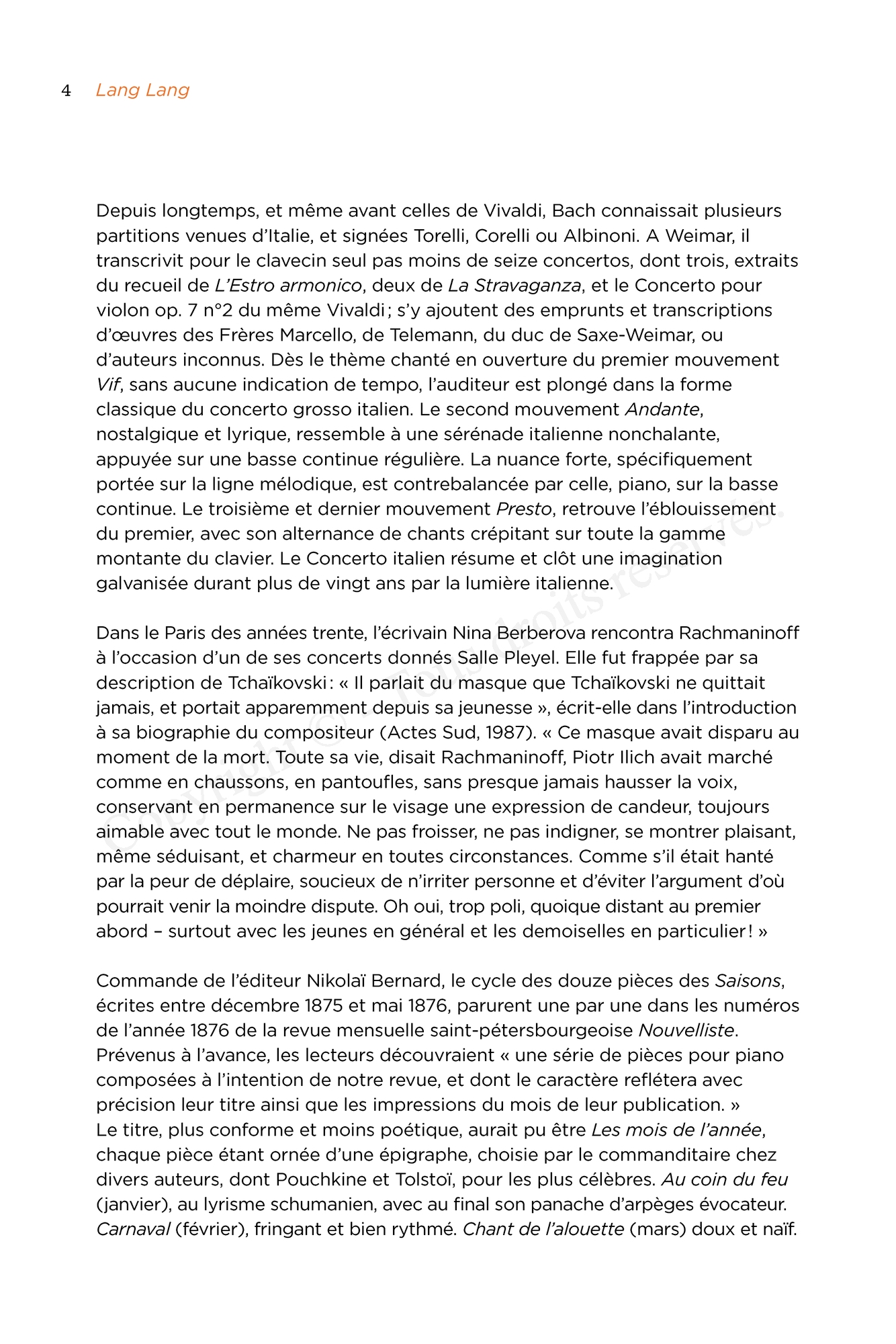 4 Lang Lang

Depuis longtemps, et même avant celles de Vivaldi, Bach connaissait plusieurs partitions venues d'Italie, et signées Torelli, Corelli ou Albinoni. A Weimar, il transcrivit pour le clavecin seul pas moins de seize concertos, dont trois, extraits du recueil de L'Estro armonico, deux de La Stravaganza, et le Concerto pour violon op. 7 n°2 du même Vivaldi ; s'y ajoutent des emprunts et transcriptions d'œuvres des Frères Marcello, de Telemann, du duc de Saxe-Weimar, ou d'auteurs inconnus. Dès le thème chanté en ouverture du premier mouvement Vif, sans aucune indication de tempo, l'auditeur est plongé dans la forme classique du concerto grosso italien. Le second mouvement Andante, nostalgique et lyrique, ressemble à une sérénade italienne nonchalante, appuyée sur une basse continue régulière. La nuance forte, spécifiquement portée sur la ligne mélodique, est contrebalancée par celle, piano, sur la basse continue. Le troisième et dernier mouvement Presto, retrouve l'éblouissement du premier, avec son alternance de chants crépitant sur toute la gamme montante du clavier. Le Concerto italien résume et clôt une imagination galvanisée durant plus de vingt ans par la lumière italienne.

Dans le Paris des années trente, l'écrivain Nina Berberova rencontra Rachmaninoff à l'occasion d'un de ses concerts donnés Salle Pleyel. Elle fut frappée par sa description de Tchaïkovski : « Il parlait du masque que Tchaïkovski ne quittait jamais, et portait apparemment depuis sa jeunesse », écrit-elle dans l'introduction à sa biographie du compositeur (Actes Sud, 1987). « Ce masque avait disparu au moment de la mort. Toute sa vie, disait Rachmaninoff, Piotr Ilich avait marché comme en chaussons, en pantoufles, sans presque jamais hausser la voix, conservant en permanence sur le visage une expression de candeur, toujours aimable avec tout le monde. Ne pas froisser, ne pas indigner, se montrer plaisant, même séduisant, et charmeur en toutes circonstances. Comme s'il était hanté par la peur de déplaire, soucieux de n'irriter personne et d'éviter l'argument d'où pourrait venir la moindre dispute. Oh oui, trop poli, quoique distant au premier abord – surtout avec les jeunes en général et les demoiselles en particulier ! »

Commande de l'éditeur Nikolaï Bernard, le cycle des douze pièces des Saisons, écrites entre décembre 1875 et mai 1876, parurent une par une dans les numéros de l'année 1876 de la revue mensuelle saint-pétersbourgeoise Nouvelliste. Prévenus à l'avance, les lecteurs découvraient « une série de pièces pour piano composées à l'intention de notre revue, et dont le caractère reflétera avec précision leur titre ainsi que les impressions du mois de leur publication. »
Le titre, plus conforme et moins poétique, aurait pu être Les mois de l'année, chaque pièce étant ornée d'une épigraphe, choisie par le commanditaire chez divers auteurs, dont Pouchkine et Tolstoï, pour les plus célèbres. Au coin du feu (janvier), au lyrisme schumanien, avec au final son panache d'arpèges évocateur. Carnaval (février), fringant et bien rythmé. Chant de l'alouette (mars) doux et naïf.

Copyright © - Tous droits réservés.